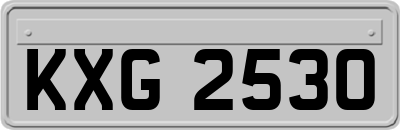 KXG 2530